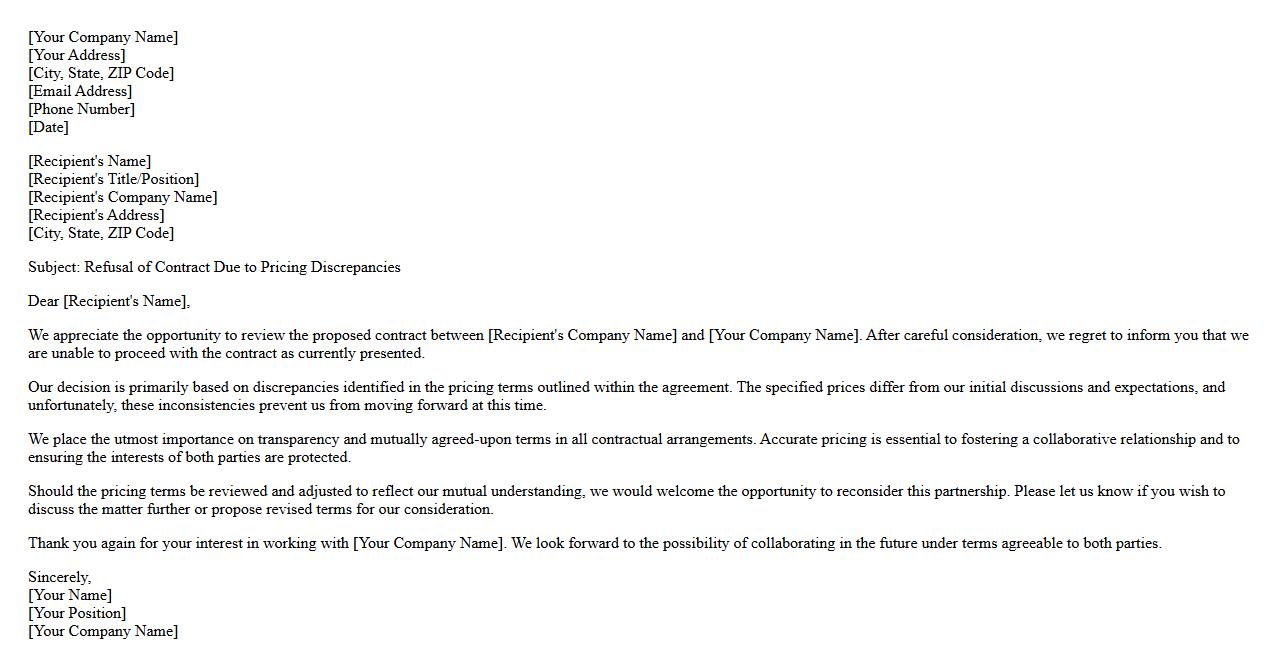 [Your Company Name]
[Your Address]
[City, State, ZIP Code]
[Email Address]
[Phone Number]
[Date]

[Recipient's Name]
[Recipient's Title/Position]
[Recipient's Company Name]
[Recipient's Address]
[City, State, ZIP Code]

Subject: Refusal of Contract Due to Pricing Discrepancies

Dear [Recipient's Name],

We appreciate the opportunity to review the proposed contract between [Recipient's Company Name] and [Your Company Name]. After careful consideration, we regret to inform you that we are unable to proceed with the contract as currently presented.

Our decision is primarily based on discrepancies identified in the pricing terms outlined within the agreement. The specified prices differ from our initial discussions and expectations, and unfortunately, these inconsistencies prevent us from moving forward at this time.

We place the utmost importance on transparency and mutually agreed-upon terms in all contractual arrangements. Accurate pricing is essential to fostering a collaborative relationship and to ensuring the interests of both parties are protected.

Should the pricing terms be reviewed and adjusted to reflect our mutual understanding, we would welcome the opportunity to reconsider this partnership. Please let us know if you wish to discuss the matter further or propose revised terms for our consideration.

Thank you again for your interest in working with [Your Company Name]. We look forward to the possibility of collaborating in the future under terms agreeable to both parties.

Sincerely,
[Your Name]
[Your Position]
[Your Company Name]